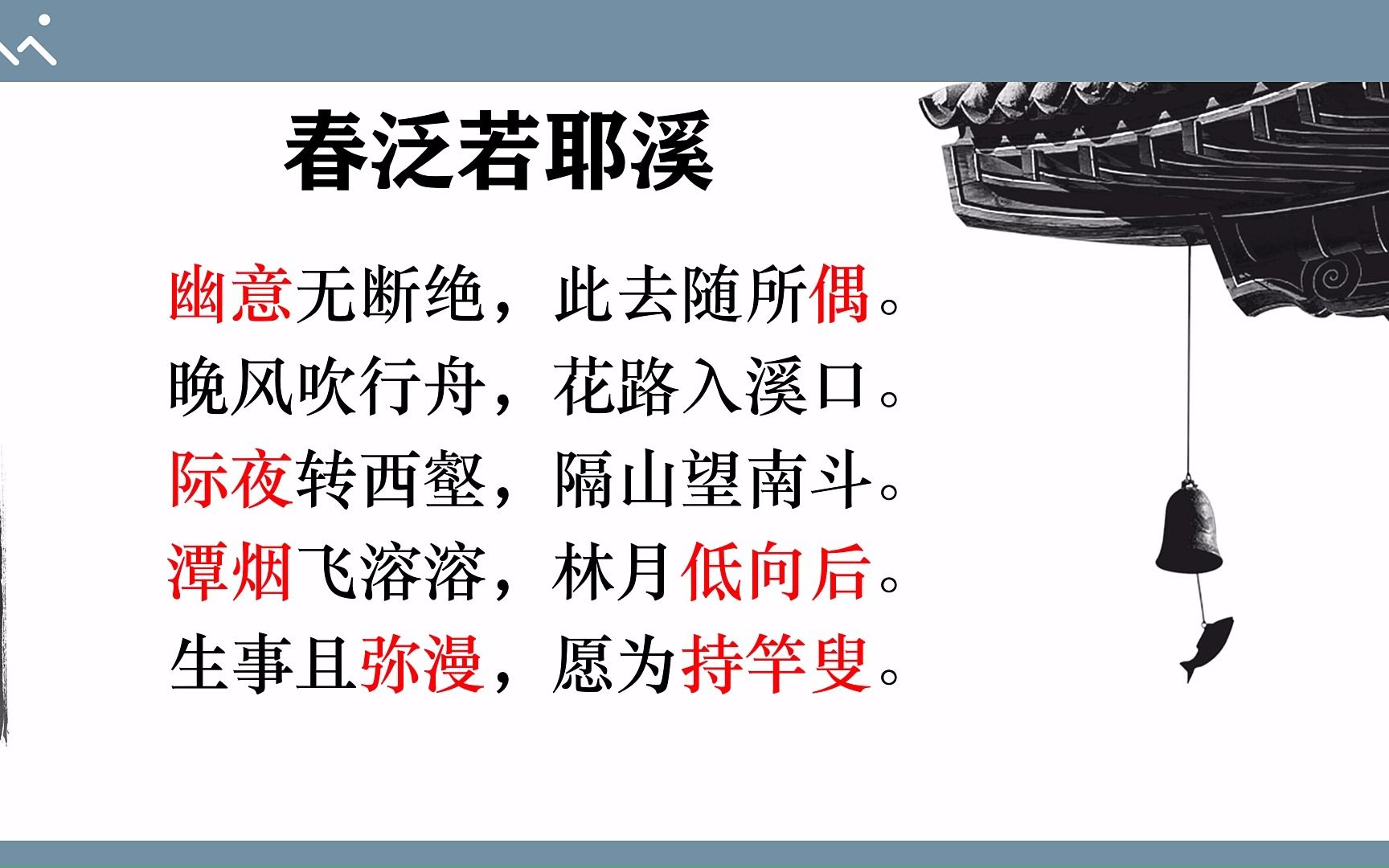 春泛若耶溪

幽意无断绝，此去随所偶。
晚风吹行舟，花路入溪口。
际夜转西壑，隔山望南斗。
潭烟飞溶溶，林月低向后。
生事且弥漫，愿为持竿叟。